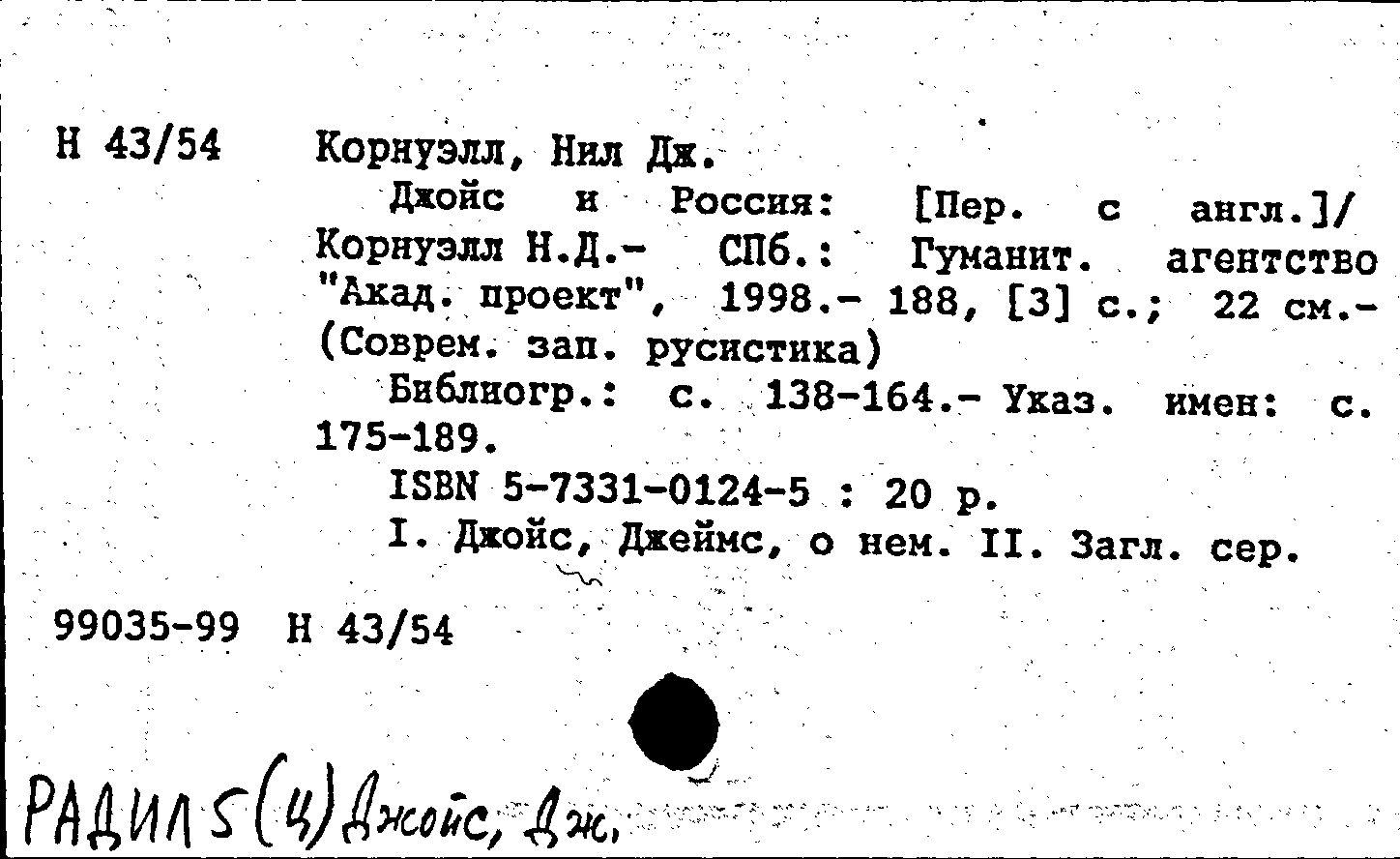 Н 43/54 Корнуэлл, Нил Дж.

Джойс и Россия: [Пер. с англ.]/ Корнуэлл Н.Д.- СПб.: Гуманит. агентство "Акад. проект", 1998.- 188, [3] с.; 22 см.- (Соврем. зап. русистика)

Библиогр.: с. 138-164.- Указ. имен: с. 175-189.

ISBN 5-7331-0124-5 : 20 р.

I. Джойс, Джеймс, о нем. II. Загл. сер.

99035-99 Н 43/54

РАДИЛ 5(4) Джойс, Дж.